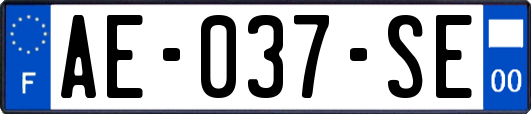 F
AE-037-SE
00